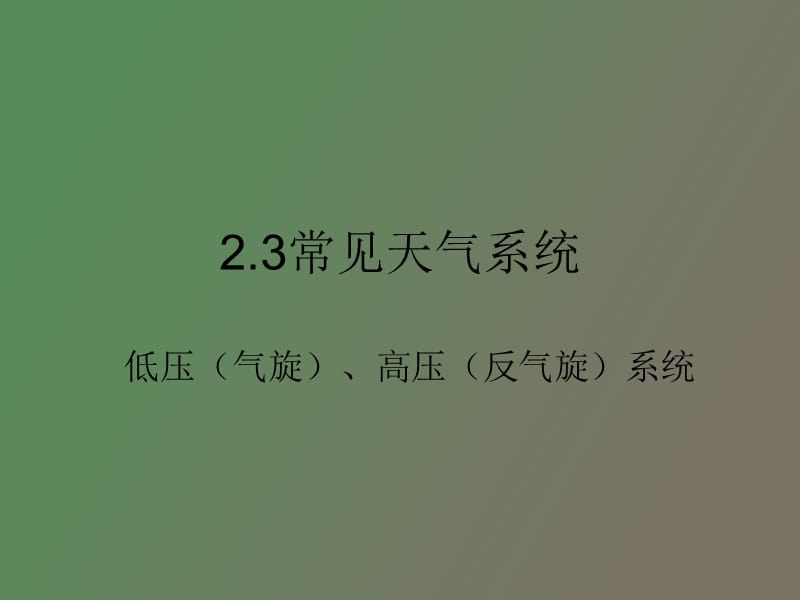 2.3常见天气系统

低压（气旋）、高压（反气旋）系统